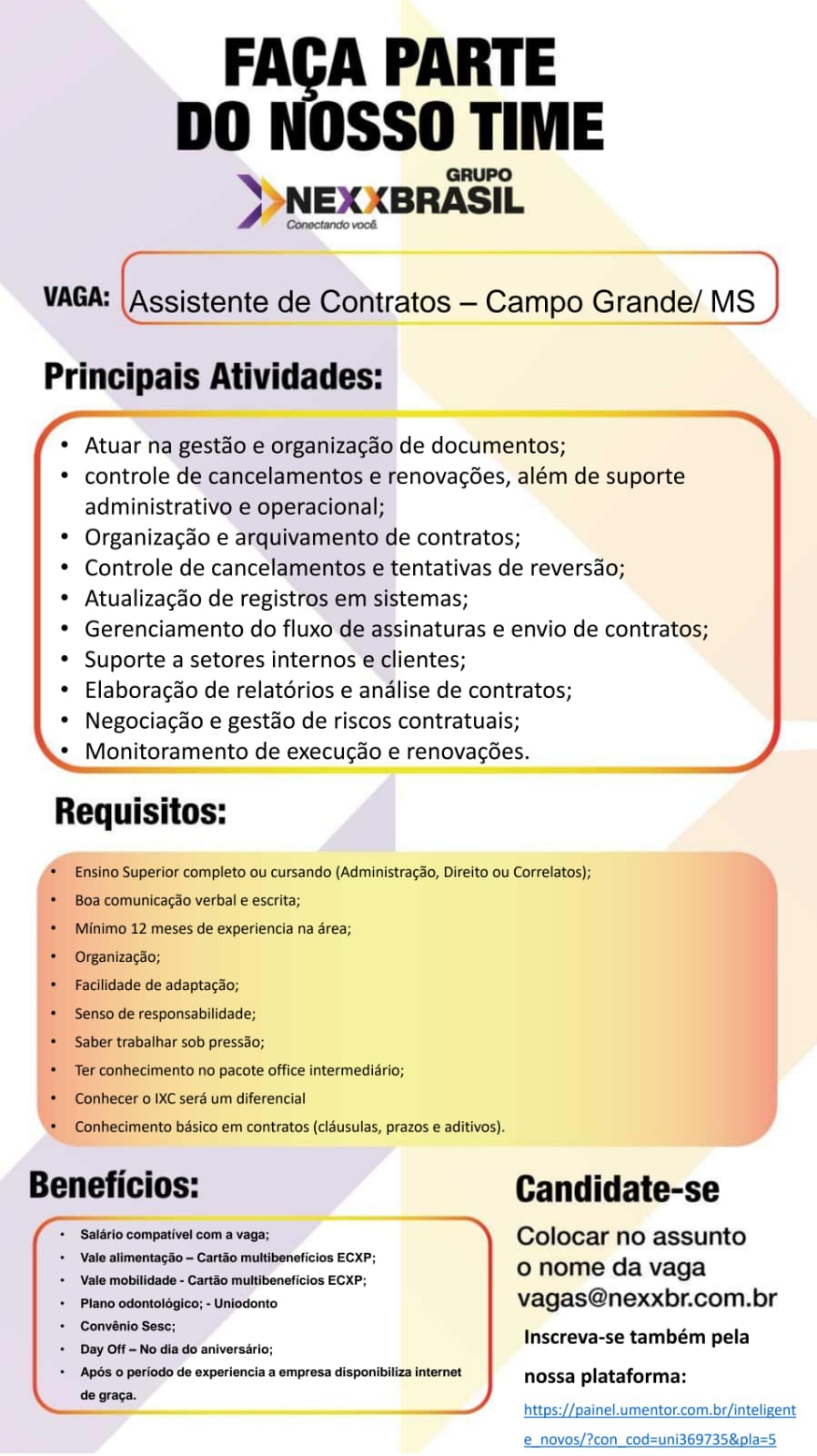 FAÇA PARTE
DO NOSSO TIME

GRUPO
NEXXBRASIL
Conectando você.

VAGA: Assistente de Contratos – Campo Grande/ MS

Principais Atividades:

• Atuar na gestão e organização de documentos;
• controle de cancelamentos e renovações, além de suporte administrativo e operacional;
• Organização e arquivamento de contratos;
• Controle de cancelamentos e tentativas de reversão;
• Atualização de registros em sistemas;
• Gerenciamento do fluxo de assinaturas e envio de contratos;
• Suporte a setores internos e clientes;
• Elaboração de relatórios e análise de contratos;
• Negociação e gestão de riscos contratuais;
• Monitoramento de execução e renovações.

Requisitos:

• Ensino Superior completo ou cursando (Administração, Direito ou Correlatos);
• Boa comunicação verbal e escrita;
• Mínimo 12 meses de experiencia na área;
• Organização;
• Facilidade de adaptação;
• Senso de responsabilidade;
• Saber trabalhar sob pressão;
• Ter conhecimento no pacote office intermediário;
• Conhecer o IXC será um diferencial
• Conhecimento básico em contratos (cláusulas, prazos e aditivos).

Benefícios:

• Salário compatível com a vaga;
• Vale alimentação – Cartão multibenefícios ECXP;
• Vale mobilidade - Cartão multibenefícios ECXP;
• Plano odontológico; - Uniodonto
• Convênio Sesc;
• Day Off – No dia do aniversário;
• Após o período de experiencia a empresa disponibiliza internet de graça.

Candidate-se

Colocar no assunto o nome da vaga
vagas@nexxbr.com.br

Inscreva-se também pela nossa plataforma:
https://painel.umentor.com.br/inteligente_novos/?con_cod=uni369735&pla=5